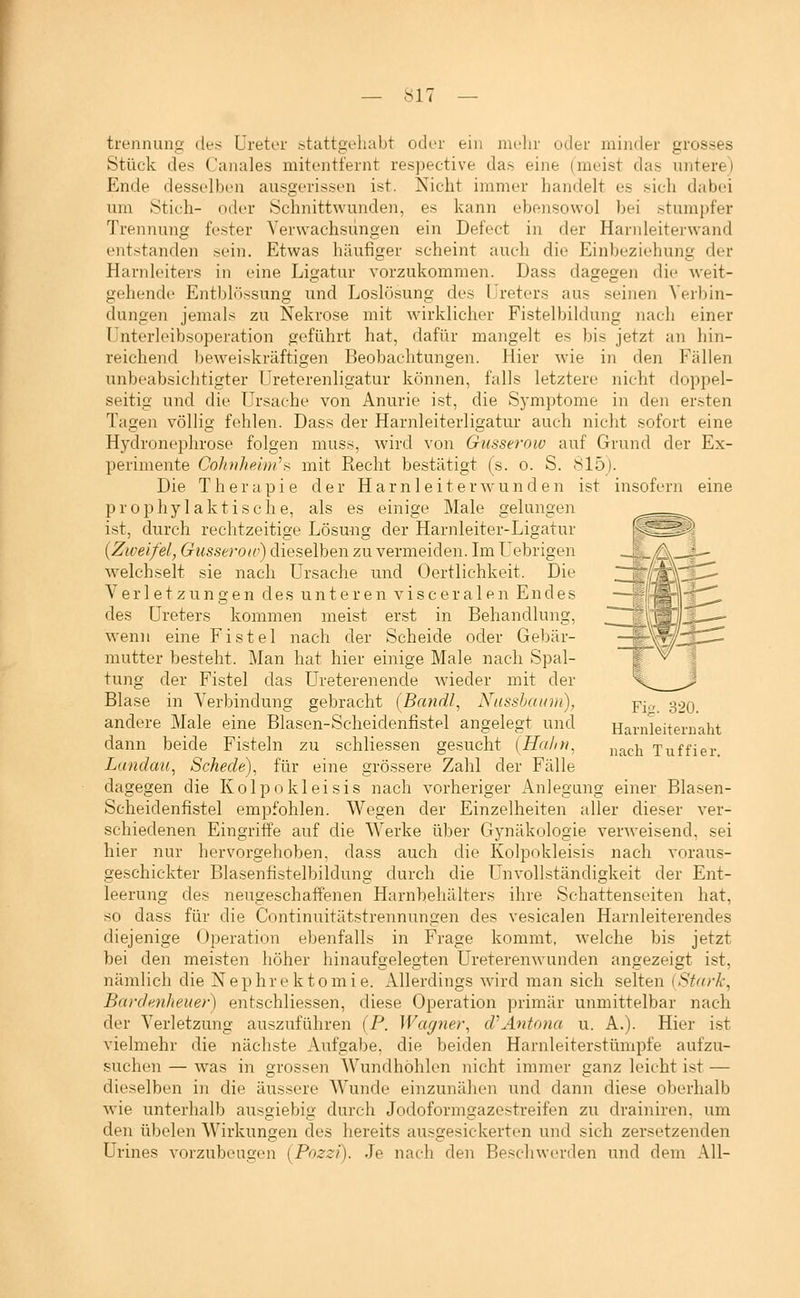 — 817 —

trennung des Ureter stattgehabt oder ein mehr oder minder grosses Stück des Canales mitentfernt respective das eine (meist das untere) Ende desselben ausgerissen ist. Nicht immer handelt es sich dabei um Stich- oder Schnittwunden, es kann ebensowol bei stumpfer Trennung fester Verwachsungen ein Defect in der Harnleiterwand entstanden sein. Etwas häufiger scheint auch die Einbeziehung der Harnleiters in eine Ligatur vorzukommen. Dass dagegen die weitgehende Entblössung und Loslösung des Ureters aus seinen Verbindungen jemals zu Nekrose mit wirklicher Fistelbildung nach einer Unterleibsoperation geführt hat, dafür mangelt es bis jetzt an hinreichend beweiskräftigen Beobachtungen. Hier wie in den Fällen unbeabsichtigter Ureterenligatur können, falls letztere nicht doppelseitig und die Ursache von Anurie ist, die Symptome in den ersten Tagen völlig fehlen. Dass der Harnleiterligatur auch nicht sofort eine Hydronephrose folgen muss, wird von Gusserow auf Grund der Experimente Cohnheim's mit Recht bestätigt (s. o. S. 815).

Die Therapie der Harnleiterwunden ist insofern eine prophylaktische, als es einige Male gelungen ist, durch rechtzeitige Lösung der Harnleiter-Ligatur (Zweifel, Gusserow) dieselben zu vermeiden. Im Uebrigen welchselt sie nach Ursache und Oertlichkeit. Die Verletzungen des unteren visceralen Endes des Ureters kommen meist erst in Behandlung, wenn eine Fistel nach der Scheide oder Gebärmutter besteht. Man hat hier einige Male nach Spaltung der Fistel das Ureterenende wieder mit der Blase in Verbindung gebracht (Bandl, Nussbaum), andere Male eine Blasen-Scheidenfistel angelegt und dann beide Fisteln zu schliessen gesucht (Hahn, Landau, Schede), für eine grössere Zahl der Fälle dagegen die Kolpokleisis nach vorheriger Anlegung einer Blasen-Scheidenfistel empfohlen. Wegen der Einzelheiten aller dieser verschiedenen Eingriffe auf die Werke über Gynäkologie verweisend, sei hier nur hervorgehoben, dass auch die Kolpokleisis nach vorausgeschickter Blasenfistelbildung durch die Unvollständigkeit der Entleerung des neugeschaffenen Harnbehälters ihre Schattenseiten hat, so dass für die Continuitätstrennungen des vesicalen Harnleiterendes diejenige Operation ebenfalls in Frage kommt, welche bis jetzt bei den meisten höher hinaufgelegten Ureterenwunden angezeigt ist, nämlich die Nephrektomie. Allerdings wird man sich selten (Stark, Bardenheuer) entschliessen, diese Operation primär unmittelbar nach der Verletzung auszuführen (P. Wagner, d'Antona u. A.). Hier ist vielmehr die nächste Aufgabe, die beiden Harnleiterstümpfe aufzusuchen — was in grossen Wundhöhlen nicht immer ganz leicht ist — dieselben in die äussere Wunde einzunähen und dann diese oberhalb wie unterhalb ausgiebig durch Jodoformgazestreifen zu drainiren, um den übelen Wirkungen des bereits ausgesickerten und sich zersetzenden Urines vorzubeugen (Pozzi). Je nach den Beschwerden und dem All-

Fig. 320.
Harnleiternaht nach Tuffier.